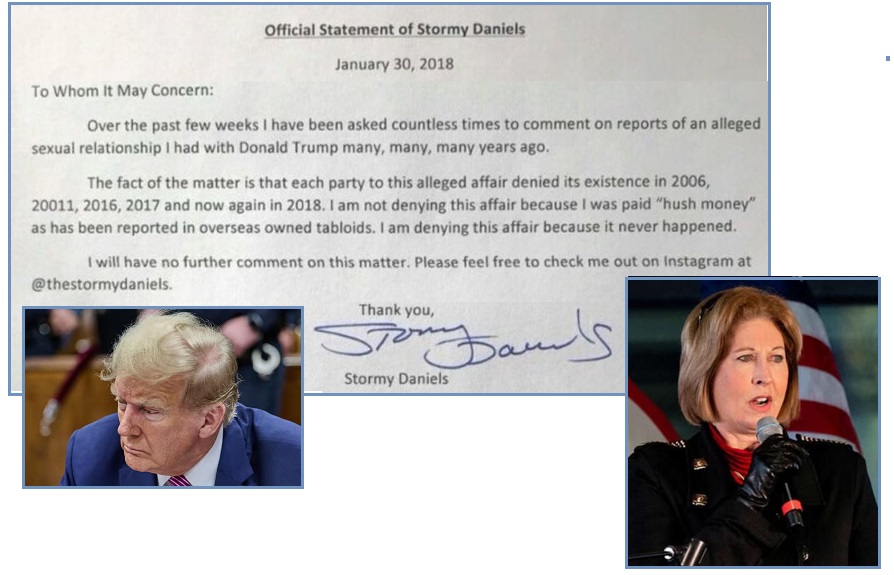 Official Statement of Stormy Daniels

January 30, 2018

To Whom It May Concern:

Over the past few weeks I have been asked countless times to comment on reports of an alleged sexual relationship I had with Donald Trump many, many, many years ago.

The fact of the matter is that each party to this alleged affair denied its existence in 2006, 20011, 2016, 2017 and now again in 2018. I am not denying this affair because I was paid "hush money" as has been reported in overseas owned tabloids. I am denying this affair because it never happened.

I will have no further comment on this matter. Please feel free to check me out on Instagram at @thestormydaniels.

Thank you,

Stormy Daniels

Stormy Daniels